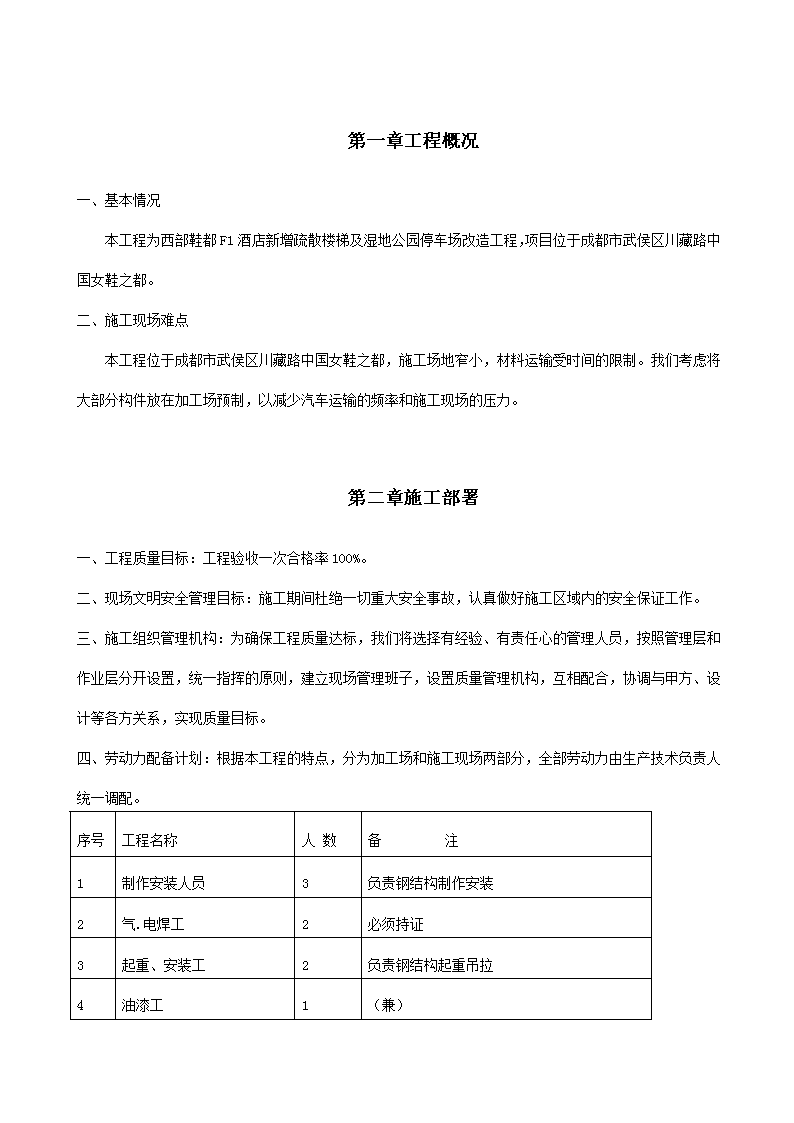 第一章工程概况

一、基本情况

本工程为西部鞋都F1酒店新增疏散楼梯及湿地公园停车场改造工程，项目位于成都市武侯区川藏路中国女鞋之都。

二、施工现场难点

本工程位于成都市武侯区川藏路中国女鞋之都，施工场地窄小，材料运输受时间的限制。我们考虑将大部分构件放在加工场预制，以减少汽车运输的频率和施工现场的压力。

第二章施工部署

一、工程质量目标：工程验收一次合格率100%。

二、现场文明安全管理目标：施工期间杜绝一切重大安全事故，认真做好施工区域内的安全保证工作。

三、施工组织管理机构：为确保工程质量达标，我们将选择有经验、有责任心的管理人员，按照管理层和作业层分开设置，统一指挥的原则，建立现场管理班子，设置质量管理机构，互相配合，协调与甲方、设计等各方关系，实现质量目标。

四、劳动力配备计划：根据本工程的特点，分为加工场和施工现场两部分，全部劳动力由生产技术负责人统一调配。

| 序号 | 工程名称 | 人 数 | 备 注 |
|---|---|---|---|
| 1 | 制作安装人员 | 3 | 负责钢结构制作安装 |
| 2 | 气.电焊工 | 2 | 必须持证 |
| 3 | 起重、安装工 | 2 | 负责钢结构起重吊拉 |
| 4 | 油漆工 | 1 | （兼） |